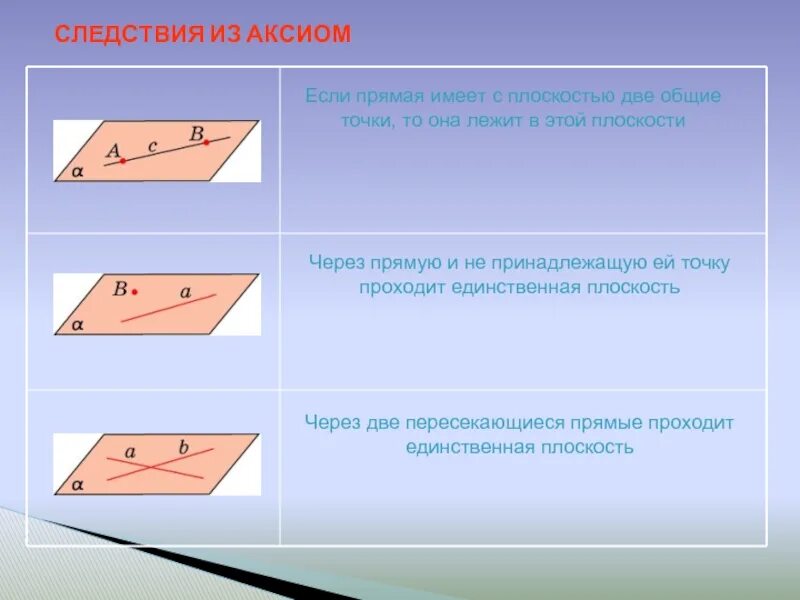 СЛЕДСТВИЯ ИЗ АКСИОМ

| | |
|---|---|
| $A$ $c$ $B$ $\alpha$ | Если прямая имеет с плоскостью две общие точки, то она лежит в этой плоскости |
| $B$ $a$ $\alpha$ | Через прямую и не принадлежащую ей точку проходит единственная плоскость |
| $a$ $b$ $\alpha$ | Через две пересекающиеся прямые проходит единственная плоскость |